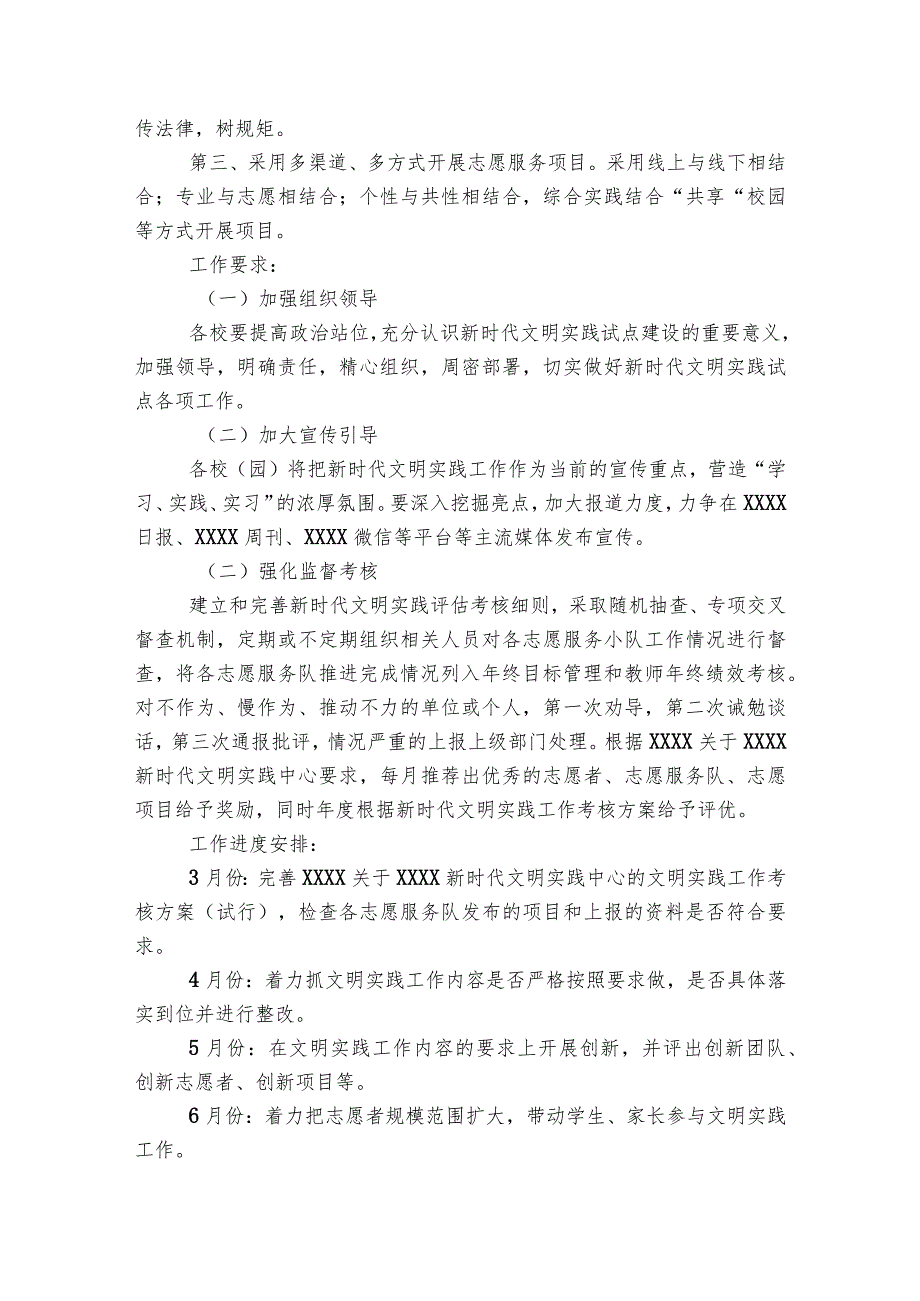 传法律，树规矩。

第三、采用多渠道、多方式开展志愿服务项目。采用线上与线下相结合；专业与志愿相结合；个性与共性相结合，综合实践结合“共享“校园等方式开展项目。

工作要求：

（一）加强组织领导

各校要提高政治站位,充分认识新时代文明实践试点建设的重要意义，加强领导，明确责任，精心组织，周密部署，切实做好新时代文明实践试点各项工作。

（二）加大宣传引导

各校（园）将把新时代文明实践工作作为当前的宣传重点，营造“学习、实践、实习”的浓厚氛围。要深入挖掘亮点，加大报道力度，力争在XXXX日报、XXXX周刊、XXXX微信等平台等主流媒体发布宣传。

（二）强化监督考核

建立和完善新时代文明实践评估考核细则，采取随机抽查、专项交叉督查机制，定期或不定期组织相关人员对各志愿服务小队工作情况进行督查，将各志愿服务队推进完成情况列入年终目标管理和教师年终绩效考核。对不作为、慢作为、推动不力的单位或个人，第一次劝导，第二次诫勉谈话，第三次通报批评，情况严重的上报上级部门处理。根据XXXX关于XXXX新时代文明实践中心要求，每月推荐出优秀的志愿者、志愿服务队、志愿项目给予奖励，同时年度根据新时代文明实践工作考核方案给予评优。

工作进度安排：

3月份：完善XXXX关于XXXX新时代文明实践中心的文明实践工作考核方案（试行），检查各志愿服务队发布的项目和上报的资料是否符合要求。

4月份：着力抓文明实践工作内容是否严格按照要求做，是否具体落实到位并进行整改。

5月份：在文明实践工作内容的要求上开展创新，并评出创新团队、创新志愿者、创新项目等。

6月份：着力把志愿者规模范围扩大，带动学生、家长参与文明实践工作。